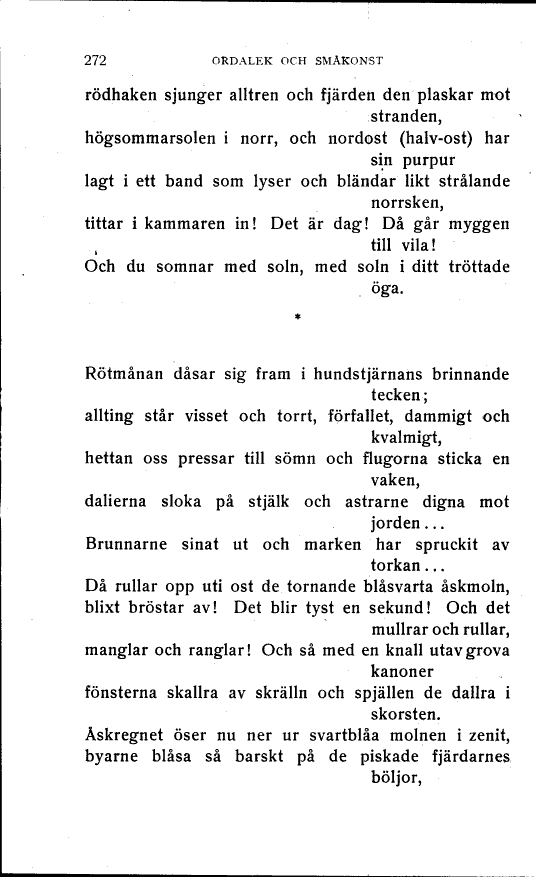 272 ORDALEK OCH SMÅKONST

rödhaken sjunger alltren och fjärden den plaskar mot stranden,
högsommarsolen i norr, och nordost (halv-ost) har sin purpur
lagt i ett band som lyser och bländar likt strålande norrsken,
tittar i kammaren in! Det är dag! Då går myggen till vila!
Och du somnar med soln, med soln i ditt tröttade öga.

*

Rötmånan dåsar sig fram i hundstjärnans brinnande tecken;
allting står visset och torrt, förfallet, dammigt och kvalmigt,
hettan oss pressar till sömn och flugorna sticka en vaken,
dalierna sloka på stjälk och astrarne digna mot jorden...
Brunnarne sinat ut och marken har spruckit av torkan...
Då rullar opp uti ost de tornande blåsvarta åskmoln,
blixt bröstar av! Det blir tyst en sekund! Och det mullrar och rullar,
manglar och ranglar! Och så med en knall utav grova kanoner
fönsterna skallra av skrälln och spjällen de dallra i skorsten.
Åskregnet öser nu ner ur svartblåa molnen i zenit,
byarne blåsa så barskt på de piskade fjärdarnes böljor,